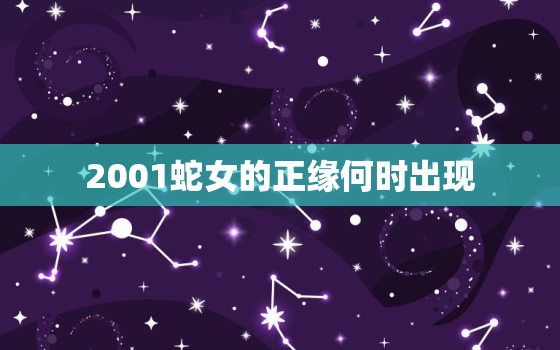 2001蛇女的正缘何时出现